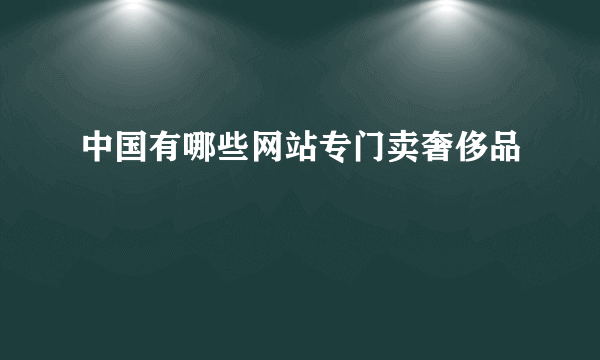 中国有哪些网站专门卖奢侈品